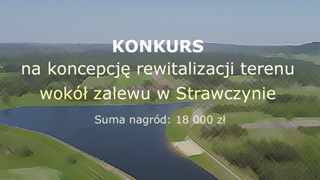 KONKURS

na koncepcję rewitalizacji terenu wokół zalewu w Strawczynie

Suma nagród: 18 000 zł